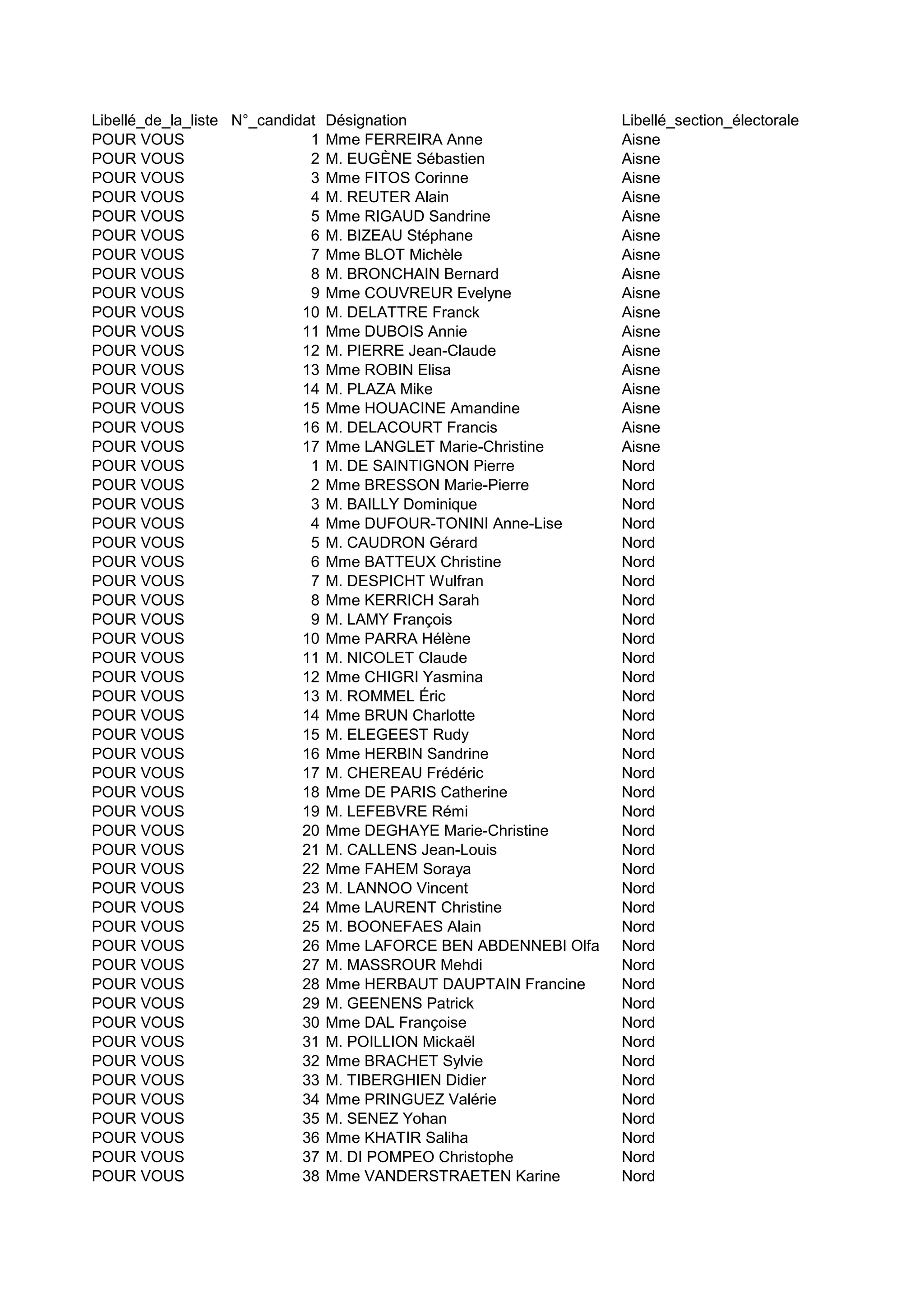 | Libellé_de_la_liste | N°_candidat | Désignation | Libellé_section_électorale |
|---|---|---|---|
| POUR VOUS | 1 | Mme FERREIRA Anne | Aisne |
| POUR VOUS | 2 | M. EUGÈNE Sébastien | Aisne |
| POUR VOUS | 3 | Mme FITOS Corinne | Aisne |
| POUR VOUS | 4 | M. REUTER Alain | Aisne |
| POUR VOUS | 5 | Mme RIGAUD Sandrine | Aisne |
| POUR VOUS | 6 | M. BIZEAU Stéphane | Aisne |
| POUR VOUS | 7 | Mme BLOT Michèle | Aisne |
| POUR VOUS | 8 | M. BRONCHAIN Bernard | Aisne |
| POUR VOUS | 9 | Mme COUVREUR Evelyne | Aisne |
| POUR VOUS | 10 | M. DELATTRE Franck | Aisne |
| POUR VOUS | 11 | Mme DUBOIS Annie | Aisne |
| POUR VOUS | 12 | M. PIERRE Jean-Claude | Aisne |
| POUR VOUS | 13 | Mme ROBIN Elisa | Aisne |
| POUR VOUS | 14 | M. PLAZA Mike | Aisne |
| POUR VOUS | 15 | Mme HOUACINE Amandine | Aisne |
| POUR VOUS | 16 | M. DELACOURT Francis | Aisne |
| POUR VOUS | 17 | Mme LANGLET Marie-Christine | Aisne |
| POUR VOUS | 1 | M. DE SAINTIGNON Pierre | Nord |
| POUR VOUS | 2 | Mme BRESSON Marie-Pierre | Nord |
| POUR VOUS | 3 | M. BAILLY Dominique | Nord |
| POUR VOUS | 4 | Mme DUFOUR-TONINI Anne-Lise | Nord |
| POUR VOUS | 5 | M. CAUDRON Gérard | Nord |
| POUR VOUS | 6 | Mme BATTEUX Christine | Nord |
| POUR VOUS | 7 | M. DESPICHT Wulfran | Nord |
| POUR VOUS | 8 | Mme KERRICH Sarah | Nord |
| POUR VOUS | 9 | M. LAMY François | Nord |
| POUR VOUS | 10 | Mme PARRA Hélène | Nord |
| POUR VOUS | 11 | M. NICOLET Claude | Nord |
| POUR VOUS | 12 | Mme CHIGRI Yasmina | Nord |
| POUR VOUS | 13 | M. ROMMEL Éric | Nord |
| POUR VOUS | 14 | Mme BRUN Charlotte | Nord |
| POUR VOUS | 15 | M. ELEGEEST Rudy | Nord |
| POUR VOUS | 16 | Mme HERBIN Sandrine | Nord |
| POUR VOUS | 17 | M. CHEREAU Frédéric | Nord |
| POUR VOUS | 18 | Mme DE PARIS Catherine | Nord |
| POUR VOUS | 19 | M. LEFEBVRE Rémi | Nord |
| POUR VOUS | 20 | Mme DEGHAYE Marie-Christine | Nord |
| POUR VOUS | 21 | M. CALLENS Jean-Louis | Nord |
| POUR VOUS | 22 | Mme FAHEM Soraya | Nord |
| POUR VOUS | 23 | M. LANNOO Vincent | Nord |
| POUR VOUS | 24 | Mme LAURENT Christine | Nord |
| POUR VOUS | 25 | M. BOONEFAES Alain | Nord |
| POUR VOUS | 26 | Mme LAFORCE BEN ABDENNEBI Olfa | Nord |
| POUR VOUS | 27 | M. MASSROUR Mehdi | Nord |
| POUR VOUS | 28 | Mme HERBAUT DAUPTAIN Francine | Nord |
| POUR VOUS | 29 | M. GEENENS Patrick | Nord |
| POUR VOUS | 30 | Mme DAL Françoise | Nord |
| POUR VOUS | 31 | M. POILLION Mickaël | Nord |
| POUR VOUS | 32 | Mme BRACHET Sylvie | Nord |
| POUR VOUS | 33 | M. TIBERGHIEN Didier | Nord |
| POUR VOUS | 34 | Mme PRINGUEZ Valérie | Nord |
| POUR VOUS | 35 | M. SENEZ Yohan | Nord |
| POUR VOUS | 36 | Mme KHATIR Saliha | Nord |
| POUR VOUS | 37 | M. DI POMPEO Christophe | Nord |
| POUR VOUS | 38 | Mme VANDERSTRAETEN Karine | Nord |